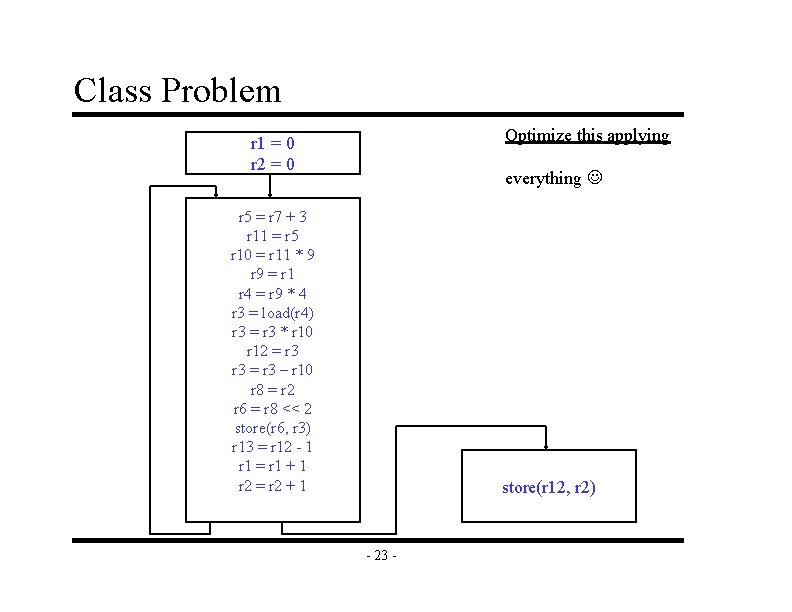 Class Problem

r1 = 0
r2 = 0

r5 = r7 + 3
r11 = r5
r10 = r11 * 9
r9 = r1
r4 = r9 * 4
r3 = load(r4)
r3 = r3 * r10
r12 = r3
r3 = r3 – r10
r8 = r2
r6 = r8 << 2
store(r6, r3)
r13 = r12 - 1
r1 = r1 + 1
r2 = r2 + 1

Optimize this applying

everything ☺

store(r12, r2)

- 23 -